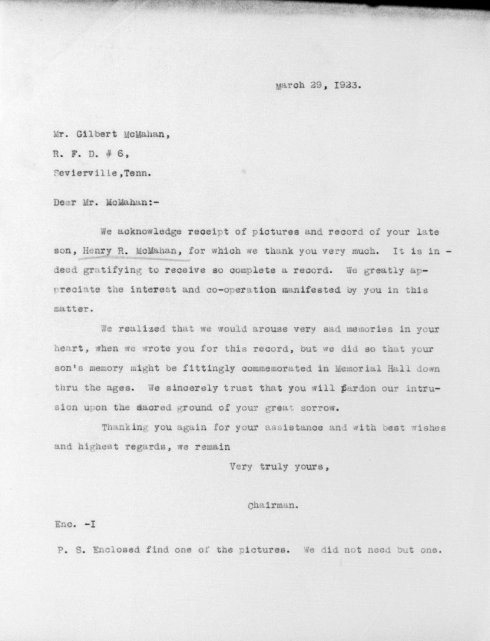 March 29, 1923.

Mr. Gilbert McMahan,
R. F. D. # 6,
Sevierville,Tenn.

Dear Mr. McMahan:-

We acknowledge receipt of pictures and record of your late son, Henry R. McMahan, for which we thank you very much. It is indeed gratifying to receive so complete a record. We greatly appreciate the interest and co-operation manifested by you in this matter.

We realized that we would arouse very sad memories in your heart, when we wrote you for this record, but we did so that your son's memory might be fittingly commemorated in Memorial Hall down thru the ages. We sincerely trust that you will pardon our intrusion upon the sacred ground of your great sorrow.

Thanking you again for your assistance and with best wishes and highest regards, we remain

Very truly yours,

Chairman.

Enc. -I

P. S. Enclosed find one of the pictures. We did not need but one.